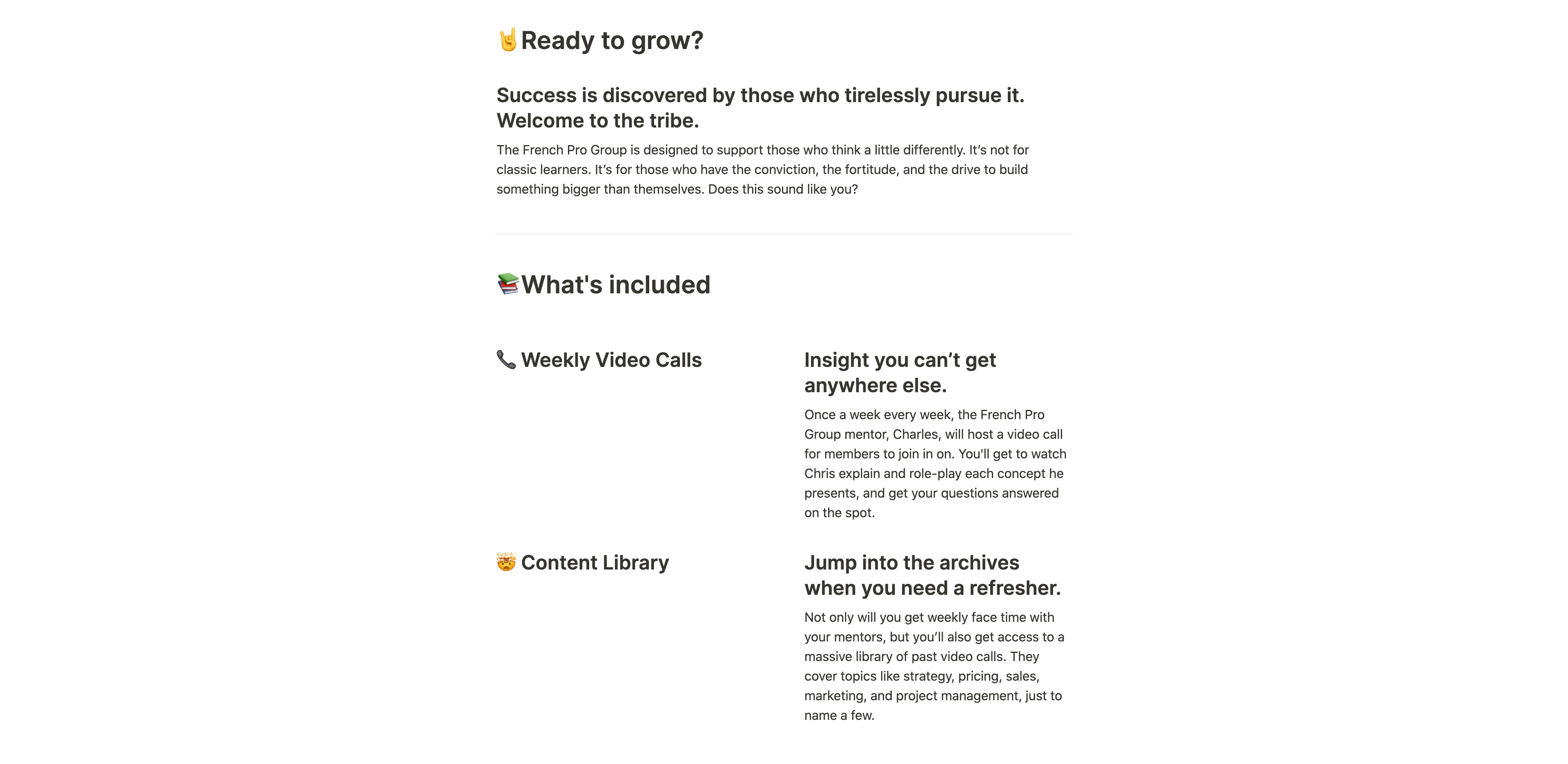 🤘Ready to grow?

Success is discovered by those who tirelessly pursue it. Welcome to the tribe.

The French Pro Group is designed to support those who think a little differently. It's not for classic learners. It's for those who have the conviction, the fortitude, and the drive to build something bigger than themselves. Does this sound like you?

📚What's included

📞 Weekly Video Calls

Insight you can't get anywhere else.

Once a week every week, the French Pro Group mentor, Charles, will host a video call for members to join in on. You'll get to watch Chris explain and role-play each concept he presents, and get your questions answered on the spot.

🤯 Content Library

Jump into the archives when you need a refresher.

Not only will you get weekly face time with your mentors, but you'll also get access to a massive library of past video calls. They cover topics like strategy, pricing, sales, marketing, and project management, just to name a few.